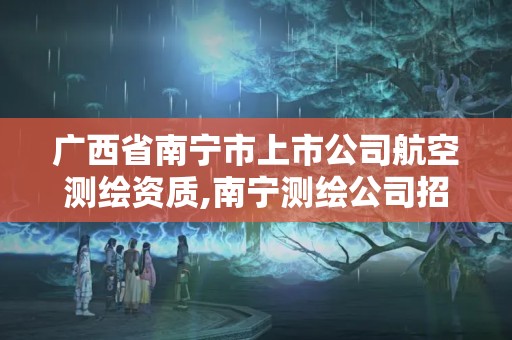 广西省南宁市上市公司航空测绘资质,南宁测绘公司招